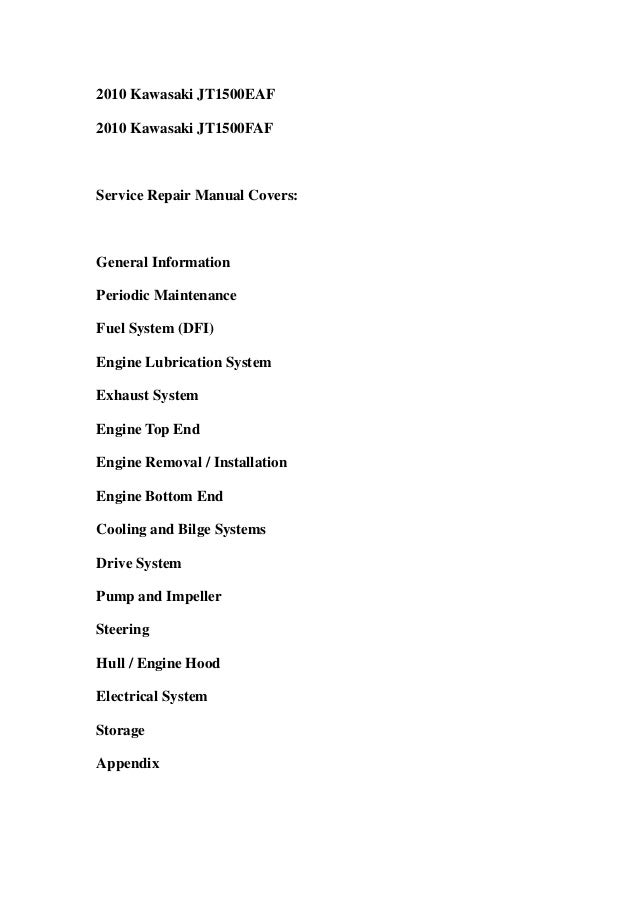 2010 Kawasaki JT1500EAF

2010 Kawasaki JT1500FAF

Service Repair Manual Covers:

General Information

Periodic Maintenance

Fuel System (DFI)

Engine Lubrication System

Exhaust System

Engine Top End

Engine Removal / Installation

Engine Bottom End

Cooling and Bilge Systems

Drive System

Pump and Impeller

Steering

Hull / Engine Hood

Electrical System

Storage

Appendix